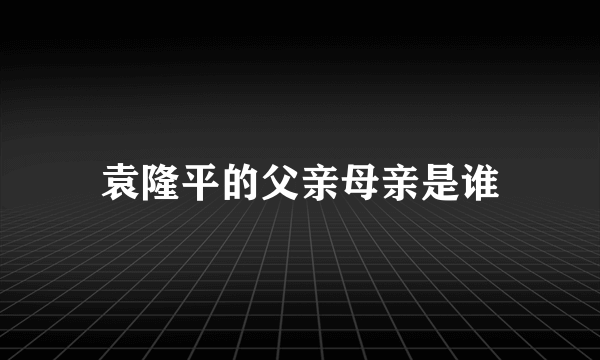 袁隆平的父亲母亲是谁